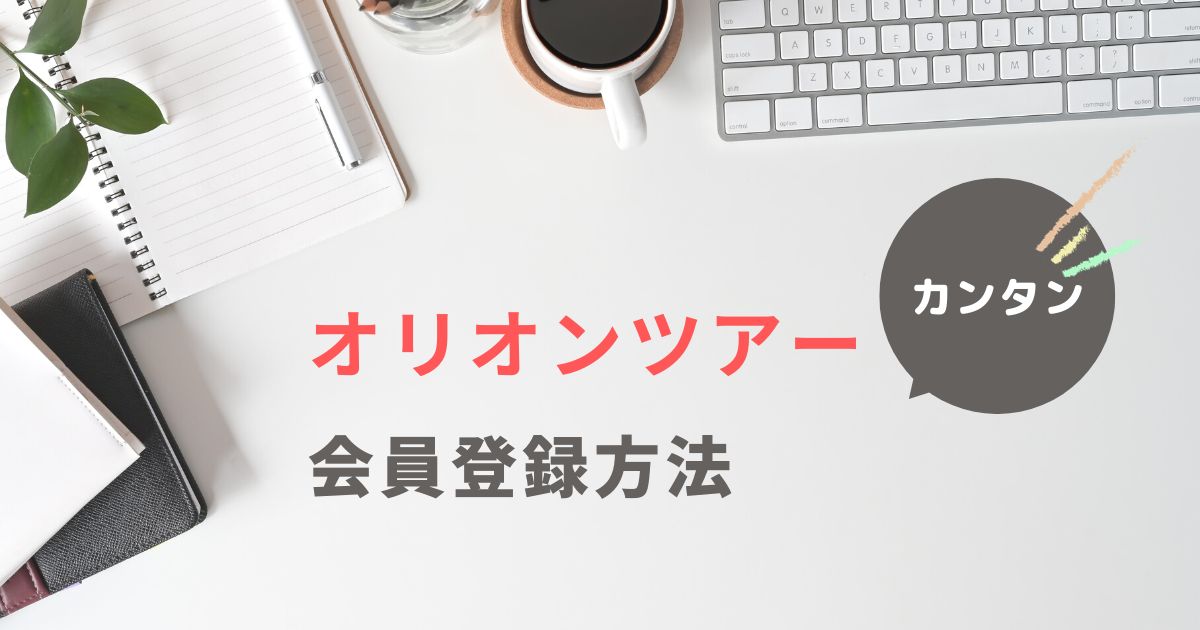 カンタン

オリオンツアー

会員登録方法